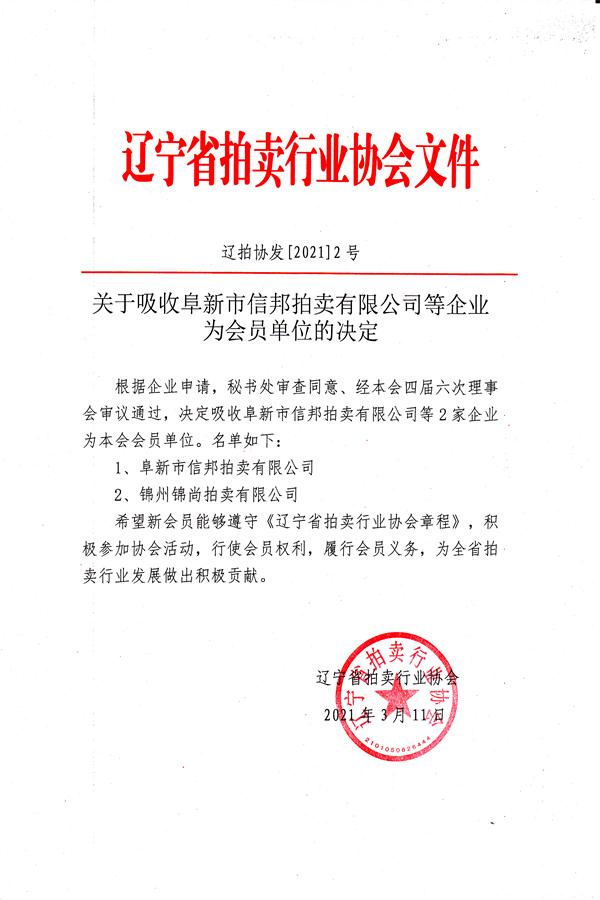 辽宁省拍卖行业协会文件

辽拍协发[2021]2号

关于吸收阜新市信邦拍卖有限公司等企业为会员单位的决定

根据企业申请，秘书处审查同意、经本会四届六次理事会审议通过，决定吸收阜新市信邦拍卖有限公司等2家企业为本会会员单位。名单如下：

1、阜新市信邦拍卖有限公司

2、锦州锦尚拍卖有限公司

希望新会员能够遵守《辽宁省拍卖行业协会章程》，积极参加协会活动，行使会员权利，履行会员义务，为全省拍卖行业发展做出积极贡献。

辽宁省拍卖行业协会

2021年3月11日

辽宁省拍卖行业协会

2101050826444